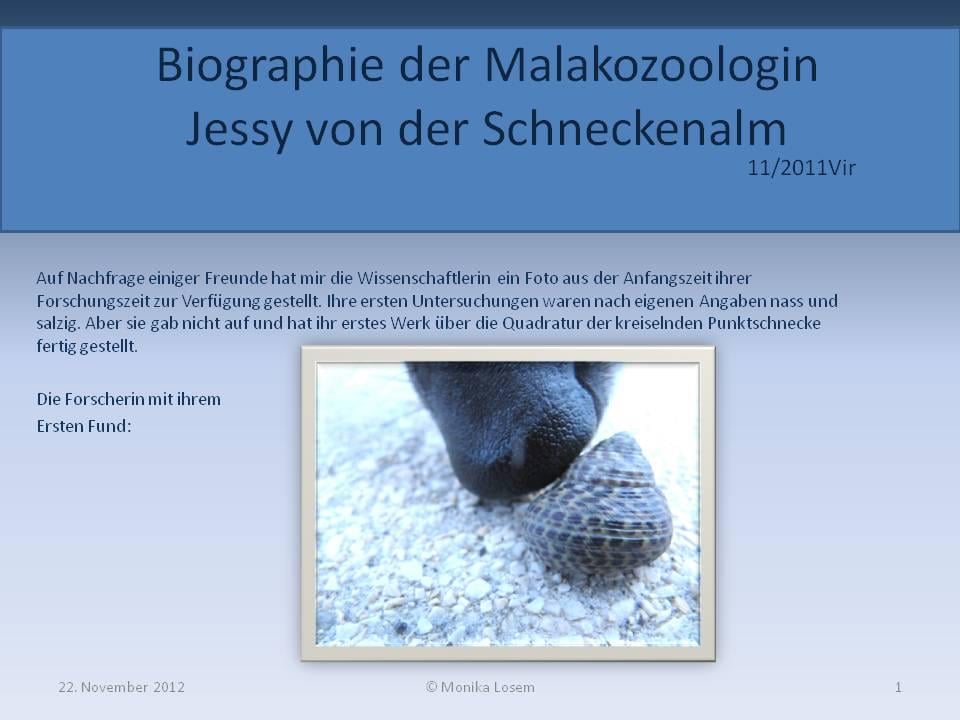 Biographie der Malakozoologin Jessy von der Schneckenalm

11/2011Vir

Auf Nachfrage einiger Freunde hat mir die Wissenschaftlerin ein Foto aus der Anfangszeit ihrer Forschungszeit zur Verfügung gestellt. Ihre ersten Untersuchungen waren nach eigenen Angaben nass und salzig. Aber sie gab nicht auf und hat ihr erstes Werk über die Quadratur der kreiselnden Punktschnecke fertig gestellt.

Die Forscherin mit ihrem Ersten Fund:

22. November 2012

© Monika Losem

1